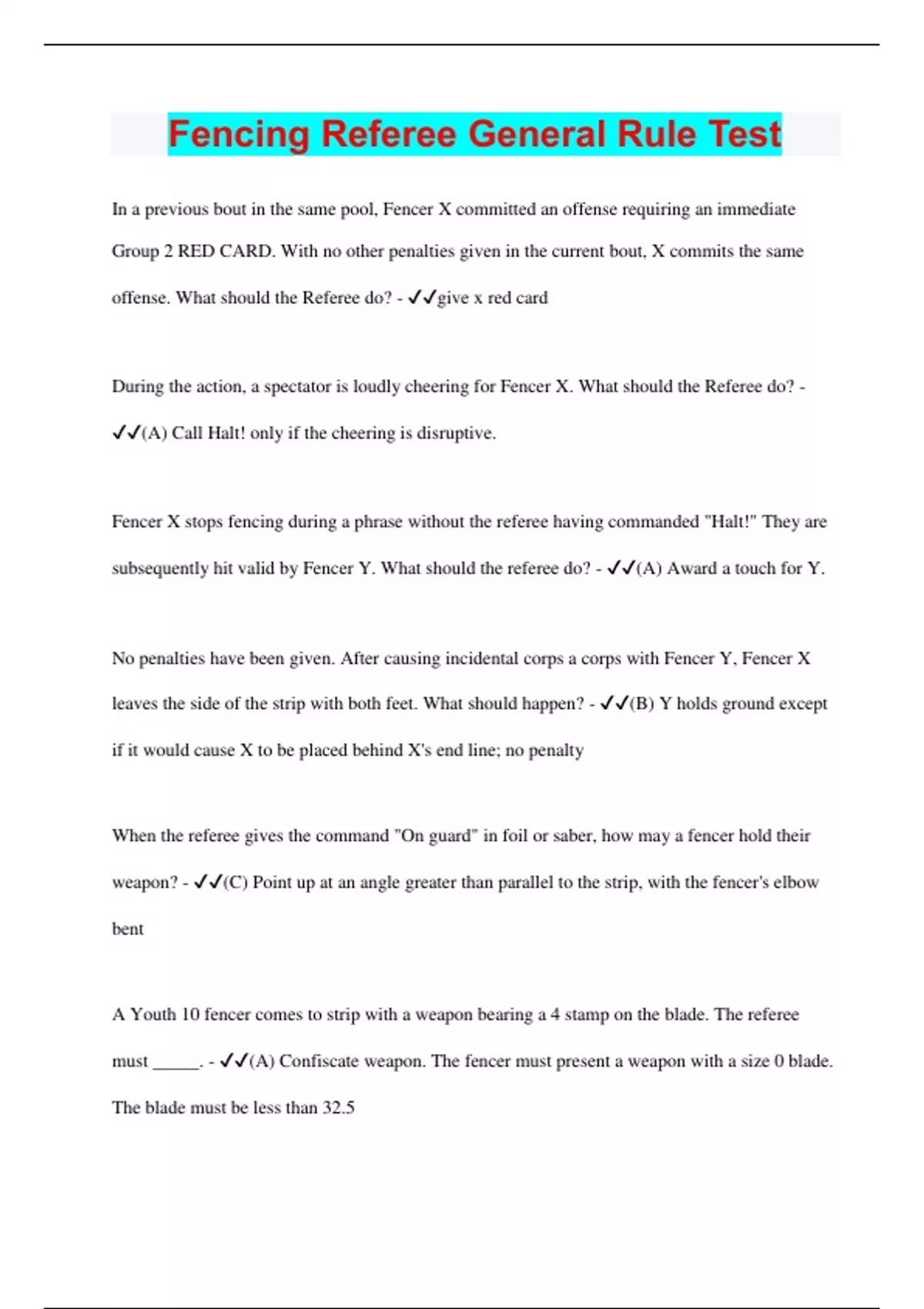 Fencing Referee General Rule Test

In a previous bout in the same pool, Fencer X committed an offense requiring an immediate Group 2 RED CARD. With no other penalties given in the current bout, X commits the same offense. What should the Referee do? - ✓✓give x red card

During the action, a spectator is loudly cheering for Fencer X. What should the Referee do? - ✓✓(A) Call Halt! only if the cheering is disruptive.

Fencer X stops fencing during a phrase without the referee having commanded "Halt!" They are subsequently hit valid by Fencer Y. What should the referee do? - ✓✓(A) Award a touch for Y.

No penalties have been given. After causing incidental corps a corps with Fencer Y, Fencer X leaves the side of the strip with both feet. What should happen? - ✓✓(B) Y holds ground except if it would cause X to be placed behind X's end line; no penalty

When the referee gives the command "On guard" in foil or saber, how may a fencer hold their weapon? - ✓✓(C) Point up at an angle greater than parallel to the strip, with the fencer's elbow bent

A Youth 10 fencer comes to strip with a weapon bearing a 4 stamp on the blade. The referee must _____. - ✓✓(A) Confiscate weapon. The fencer must present a weapon with a size 0 blade. The blade must be less than 32.5